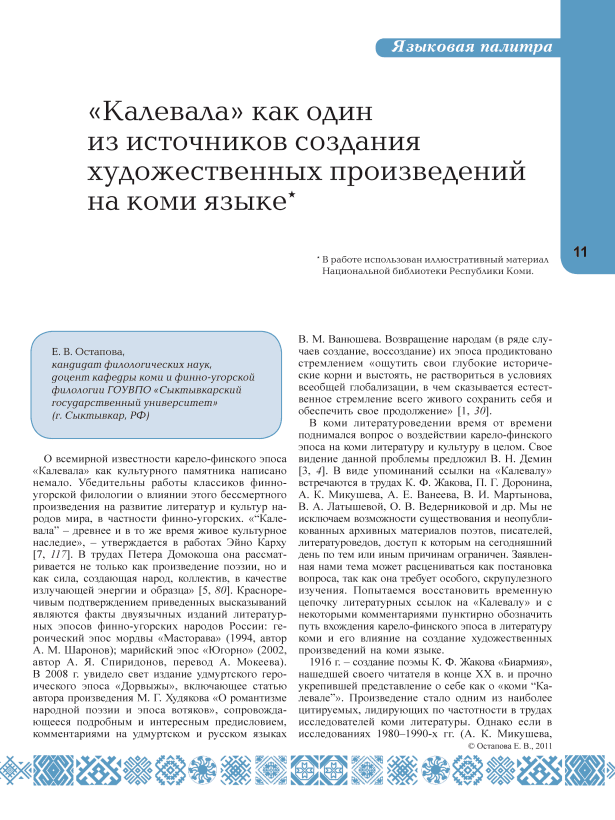 Языковая палитра

«Калевала» как один из источников создания художественных произведений на коми языке*

11

* В работе использован иллюстративный материал Национальной библиотеки Республики Коми.

Е. В. Остапова,
кандидат филологических наук, доцент кафедры коми и финно-угорской филологии ГОУВПО «Сыктывкарский государственный университет»
(г. Сыктывкар, РФ)

О всемирной известности карело-финского эпоса «Калевала» как культурного памятника написано немало. Убедительны работы классиков финно-угорской филологии о влиянии этого бессмертного произведения на развитие литератур и культур народов мира, в частности финно-угорских. «"Калевала" – древнее и в то же время живое культурное наследие», – утверждается в работах Эйно Карху [7, 117]. В трудах Петера Домокоша она рассматривается не только как произведение поэзии, но и как сила, создающая народ, коллектив, в качестве излучающей энергии и образца» [5, 80]. Красноречивым подтверждением приведенных высказываний являются факты двуязычных изданий литературных эпосов финно-угорских народов России: героический эпос мордвы «Масторава» (1994, автор А. М. Шаронов); марийский эпос «Югорно» (2002, автор А. Я. Спиридонов, перевод А. Мокеева). В 2008 г. увидело свет издание удмуртского героического эпоса «Дорвыжы», включающее статью автора произведения М. Г. Худякова «О романтизме народной поэзии и эпоса вотяков», сопровождающееся подробным и интересным предисловием, комментариями на удмуртском и русском языках

В. М. Ванюшева. Возвращение народам (в ряде случаев создание, воссоздание) их эпоса продиктовано стремлением «ощутить свои глубокие исторические корни и выстоять, не раствориться в условиях всеобщей глобализации, в чем сказывается естественное стремление всего живого сохранить себя и обеспечить свое продолжение» [1, 30].

В коми литературоведении время от времени поднимался вопрос о воздействии карело-финского эпоса на коми литературу и культуру в целом. Свое видение данной проблемы предложил В. Н. Демин [3, 4]. В виде упоминаний ссылки на «Калевалу» встречаются в трудах К. Ф. Жакова, П. Г. Доронина, А. К. Микушева, А. Е. Ванеева, В. И. Мартынова, В. А. Латышевой, О. В. Ведерниковой и др. Мы не исключаем возможности существования и неопубликованных архивных материалов поэтов, писателей, литературоведов, доступ к которым на сегодняшний день по тем или иным причинам ограничен. Заявленная нами тема может расцениваться как постановка вопроса, так как она требует особого, скрупулезного изучения. Попытаемся восстановить временную цепочку литературных ссылок на «Калевалу» и с некоторыми комментариями пунктирно обозначить путь вхождения карело-финского эпоса в литературу коми и его влияние на создание художественных произведений на коми языке.

1916 г. – создание поэмы К. Ф. Жакова «Биармия», нашедшей своего читателя в конце XX в. и прочно укрепившей представление о себе как о «коми "Калевале"». Произведение стало одним из наиболее цитируемых, лидирующих по частотности в трудах исследователей коми литературы. Однако если в исследованиях 1980–1990-х гг. (А. К. Микушева,

© Остапова Е. В., 2011